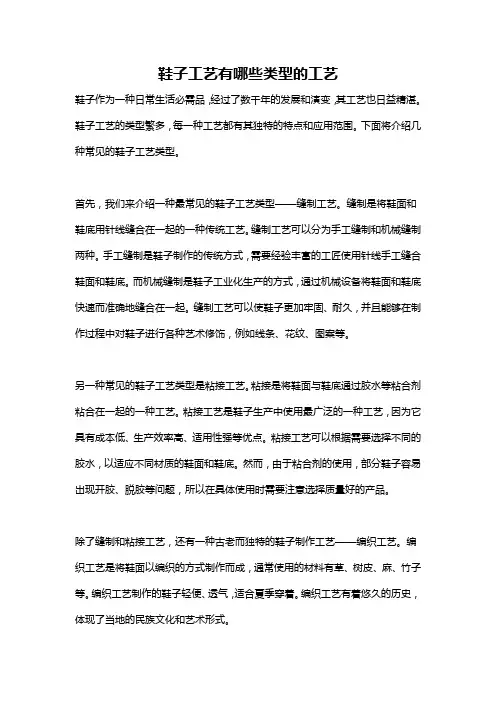 鞋子工艺有哪些类型的工艺

鞋子作为一种日常生活必需品，经过了数千年的发展和演变，其工艺也日益精湛。鞋子工艺的类型繁多，每一种工艺都有其独特的特点和应用范围。下面将介绍几种常见的鞋子工艺类型。

首先，我们来介绍一种最常见的鞋子工艺类型——缝制工艺。缝制是将鞋面和鞋底用针线缝合在一起的一种传统工艺。缝制工艺可以分为手工缝制和机械缝制两种。手工缝制是鞋子制作的传统方式，需要经验丰富的工匠使用针线手工缝合鞋面和鞋底。而机械缝制是鞋子工业化生产的方式，通过机械设备将鞋面和鞋底快速而准确地缝合在一起。缝制工艺可以使鞋子更加牢固、耐久，并且能够在制作过程中对鞋子进行各种艺术修饰，例如线条、花纹、图案等。

另一种常见的鞋子工艺类型是粘接工艺。粘接是将鞋面与鞋底通过胶水等粘合剂粘合在一起的一种工艺。粘接工艺是鞋子生产中使用最广泛的一种工艺，因为它具有成本低、生产效率高、适用性强等优点。粘接工艺可以根据需要选择不同的胶水，以适应不同材质的鞋面和鞋底。然而，由于粘合剂的使用，部分鞋子容易出现开胶、脱胶等问题，所以在具体使用时需要注意选择质量好的产品。

除了缝制和粘接工艺，还有一种古老而独特的鞋子制作工艺——编织工艺。编织工艺是将鞋面以编织的方式制作而成，通常使用的材料有草、树皮、麻、竹子等。编织工艺制作的鞋子轻便、透气，适合夏季穿着。编织工艺有着悠久的历史，体现了当地的民族文化和艺术形式。